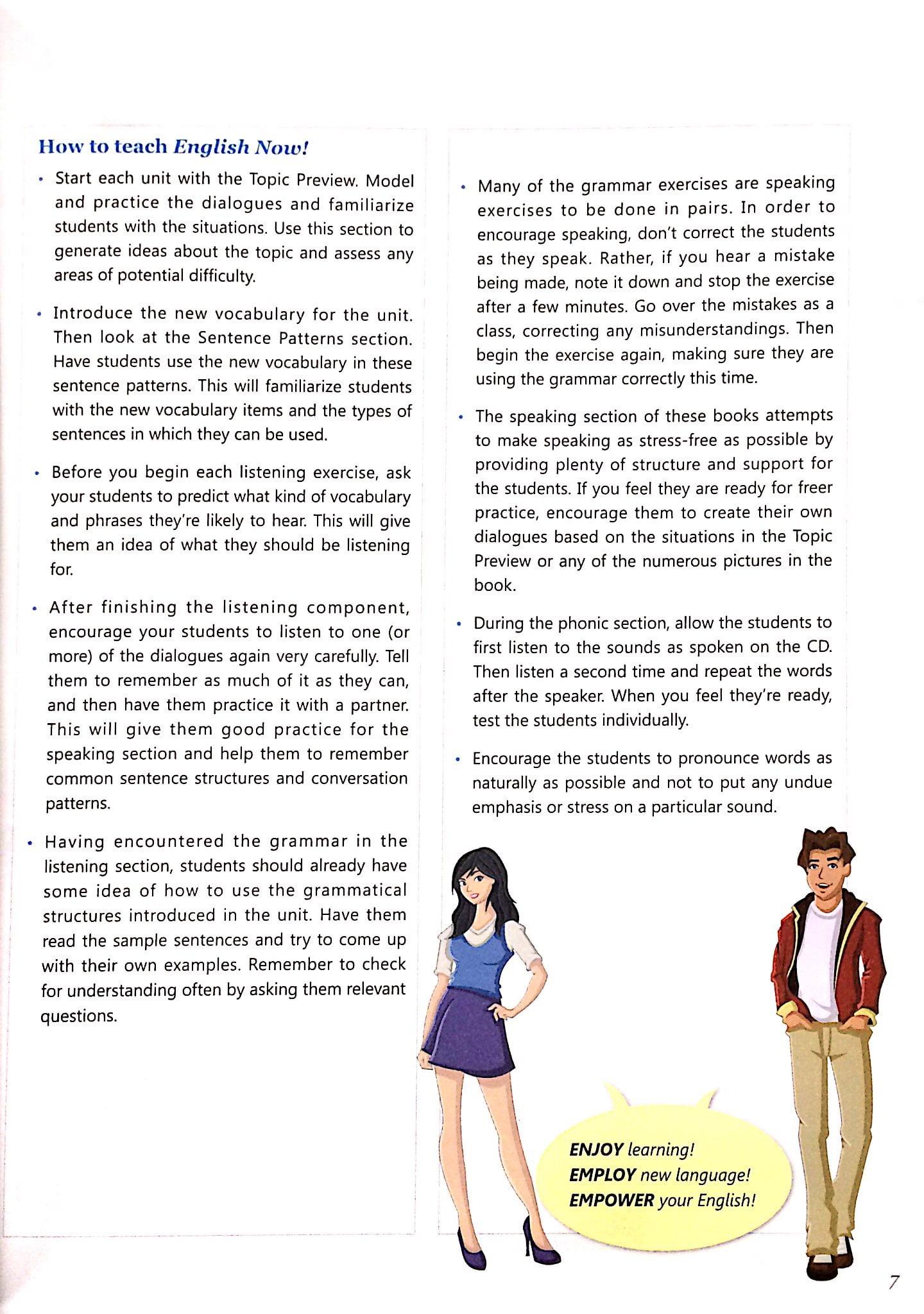 How to teach English Now!

• Start each unit with the Topic Preview. Model and practice the dialogues and familiarize students with the situations. Use this section to generate ideas about the topic and assess any areas of potential difficulty.

• Introduce the new vocabulary for the unit. Then look at the Sentence Patterns section. Have students use the new vocabulary in these sentence patterns. This will familiarize students with the new vocabulary items and the types of sentences in which they can be used.

• Before you begin each listening exercise, ask your students to predict what kind of vocabulary and phrases they're likely to hear. This will give them an idea of what they should be listening for.

• After finishing the listening component, encourage your students to listen to one (or more) of the dialogues again very carefully. Tell them to remember as much of it as they can, and then have them practice it with a partner. This will give them good practice for the speaking section and help them to remember common sentence structures and conversation patterns.

• Having encountered the grammar in the listening section, students should already have some idea of how to use the grammatical structures introduced in the unit. Have them read the sample sentences and try to come up with their own examples. Remember to check for understanding often by asking them relevant questions.

• Many of the grammar exercises are speaking exercises to be done in pairs. In order to encourage speaking, don't correct the students as they speak. Rather, if you hear a mistake being made, note it down and stop the exercise after a few minutes. Go over the mistakes as a class, correcting any misunderstandings. Then begin the exercise again, making sure they are using the grammar correctly this time.

• The speaking section of these books attempts to make speaking as stress-free as possible by providing plenty of structure and support for the students. If you feel they are ready for freer practice, encourage them to create their own dialogues based on the situations in the Topic Preview or any of the numerous pictures in the book.

• During the phonic section, allow the students to first listen to the sounds as spoken on the CD. Then listen a second time and repeat the words after the speaker. When you feel they're ready, test the students individually.

• Encourage the students to pronounce words as naturally as possible and not to put any undue emphasis or stress on a particular sound.

ENJOY learning!
EMPLOY new language!
EMPOWER your English!

7